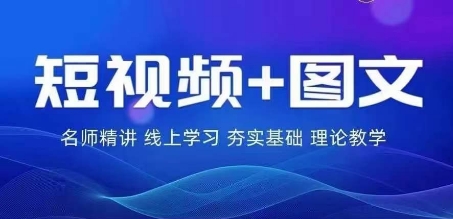 短视频+图文

名师精讲 线上学习 夯实基础 理论教学